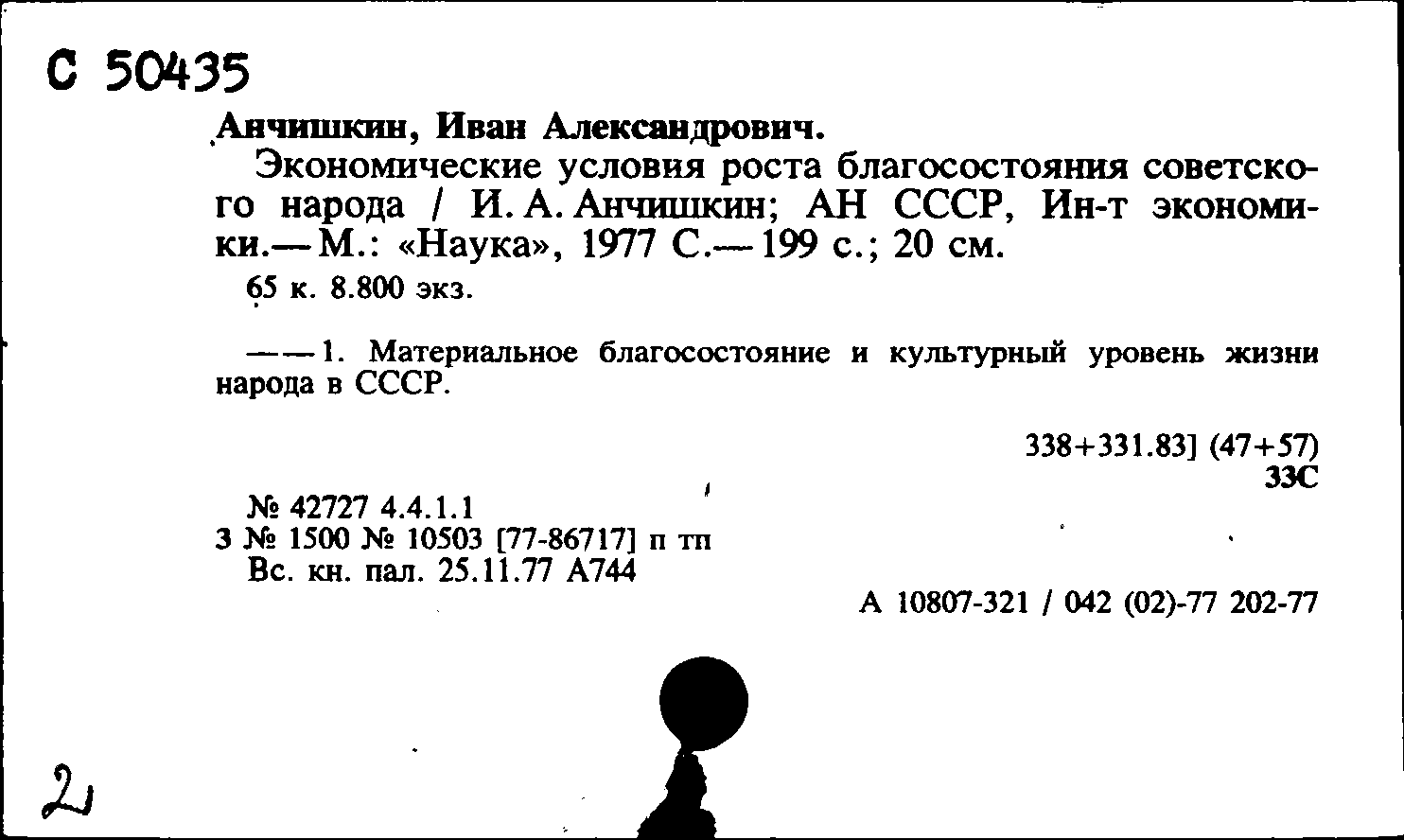 С 50435

Анчишкин, Иван Александрович.

Экономические условия роста благосостояния советского народа / И. А. Анчишкин; АН СССР, Ин-т экономики.— М.: «Наука», 1977 С.— 199 с.; 20 см.

65 к. 8.800 экз.

— — 1. Материальное благосостояние и культурный уровень жизни народа в СССР.

338+331.83] (47+57)
33С

№ 42727 4.4.1.1
3 № 1500 № 10503 [77-86717] п тп
Вс. кн. пал. 25.11.77 А744

А 10807-321 / 042 (02)-77 202-77

2